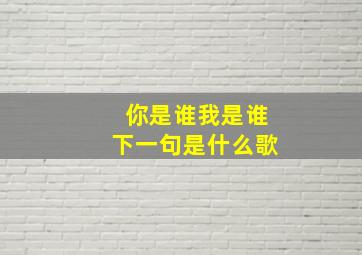 你是谁我是谁
下一句是什么歌